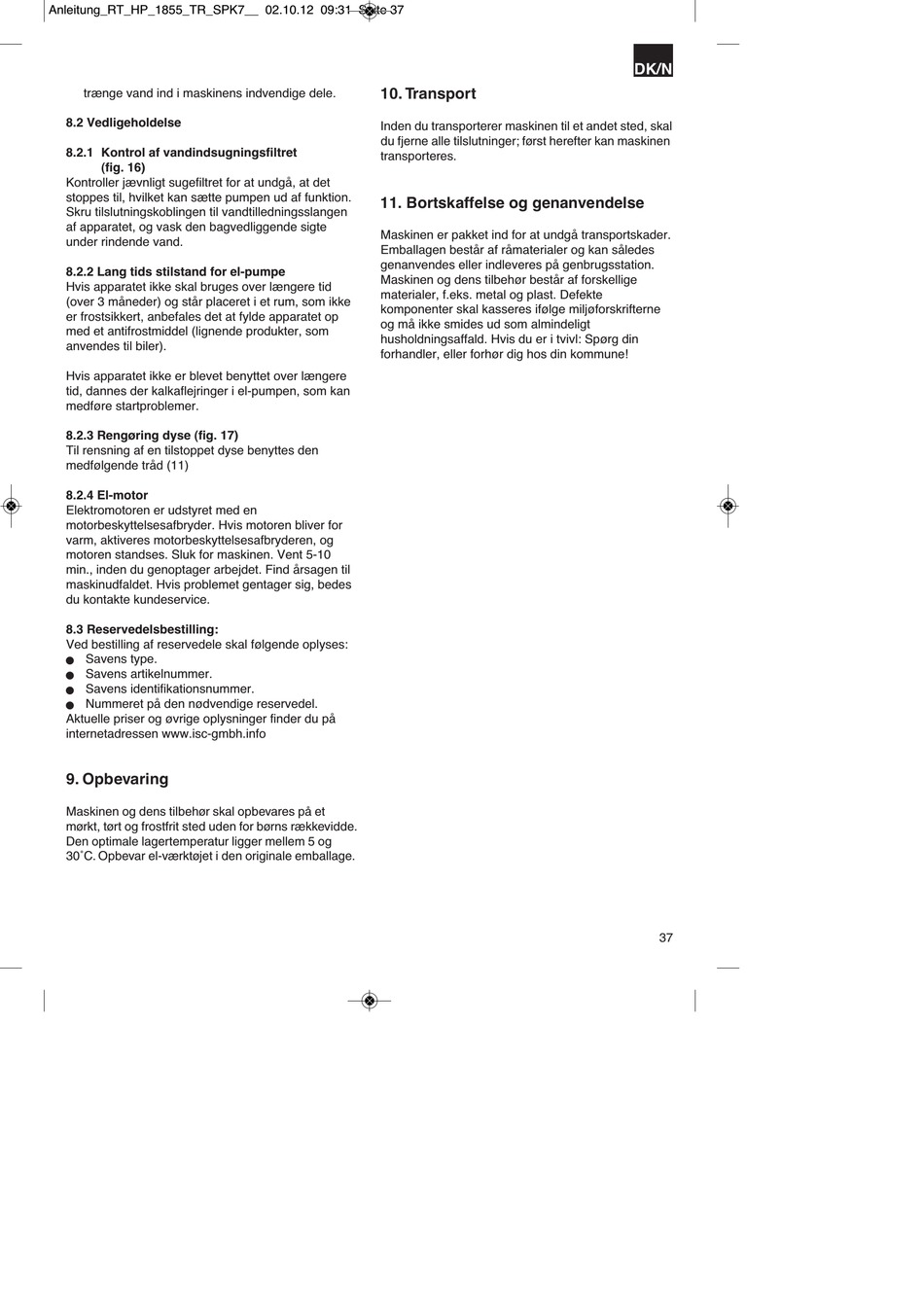 Anleitung_RT_HP_1855_TR_SPK7__ 02.10.12 09:31 Seite 37

DK/N

trænge vand ind i maskinens indvendige dele.

8.2 Vedligeholdelse

8.2.1 Kontrol af vandindsugningsfiltret (fig. 16)
Kontroller jævnligt sugefiltret for at undgå, at det stoppes til, hvilket kan sætte pumpen ud af funktion. Skru tilslutningskoblingen til vandtilledningsslangen af apparatet, og vask den bagvedliggende sigte under rindende vand.

8.2.2 Lang tids stilstand for el-pumpe
Hvis apparatet ikke skal bruges over længere tid (over 3 måneder) og står placeret i et rum, som ikke er frostsikkert, anbefales det at fylde apparatet op med et antifrostmiddel (lignende produkter, som anvendes til biler).

Hvis apparatet ikke er blevet benyttet over længere tid, dannes der kalkaflejringer i el-pumpen, som kan medføre startproblemer.

8.2.3 Rengøring dyse (fig. 17)
Til rensning af en tilstoppet dyse benyttes den medfølgende tråd (11)

8.2.4 El-motor
Elektromotoren er udstyret med en motorbeskyttelsesafbryder. Hvis motoren bliver for varm, aktiveres motorbeskyttelsesafbryderen, og motoren standses. Sluk for maskinen. Vent 5-10 min., inden du genoptager arbejdet. Find årsagen til maskinudfaldet. Hvis problemet gentager sig, bedes du kontakte kundeservice.

8.3 Reservedelsbestilling:
Ved bestilling af reservedele skal følgende oplyses:
● Savens type.
● Savens artikelnummer.
● Savens identifikationsnummer.
● Nummeret på den nødvendige reservedel.
Aktuelle priser og øvrige oplysninger finder du på internetadressen www.isc-gmbh.info

9. Opbevaring

Maskinen og dens tilbehør skal opbevares på et mørkt, tørt og frostfrit sted uden for børns rækkevidde. Den optimale lagertemperatur ligger mellem 5 og 30˚C. Opbevar el-værktøjet i den originale emballage.

10. Transport

Inden du transporterer maskinen til et andet sted, skal du fjerne alle tilslutninger; først herefter kan maskinen transporteres.

11. Bortskaffelse og genanvendelse

Maskinen er pakket ind for at undgå transportskader. Emballagen består af råmaterialer og kan således genanvendes eller indleveres på genbrugsstation. Maskinen og dens tilbehør består af forskellige materialer, f.eks. metal og plast. Defekte komponenter skal kasseres ifølge miljøforskrifterne og må ikke smides ud som almindeligt husholdningsaffald. Hvis du er i tvivl: Spørg din forhandler, eller forhør dig hos din kommune!

37